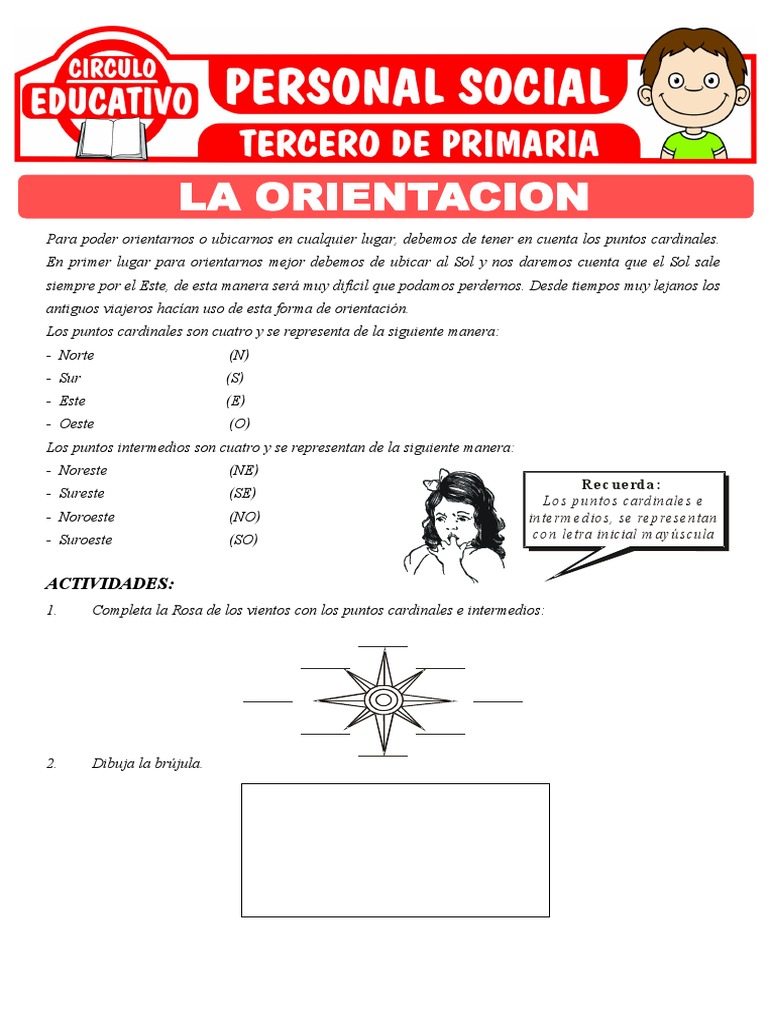 CIRCULO EDUCATIVO

PERSONAL SOCIAL

TERCERO DE PRIMARIA

LA ORIENTACION

Para poder orientarnos o ubicarnos en cualquier lugar, debemos de tener en cuenta los puntos cardinales. En primer lugar para orientarnos mejor debemos de ubicar al Sol y nos daremos cuenta que el Sol sale siempre por el Este, de esta manera será muy difícil que podamos perdernos. Desde tiempos muy lejanos los antiguos viajeros hacían uso de esta forma de orientación.

Los puntos cardinales son cuatro y se representa de la siguiente manera:

- Norte (N)
- Sur (S)
- Este (E)
- Oeste (O)

Los puntos intermedios son cuatro y se representan de la siguiente manera:

- Noreste (NE)
- Sureste (SE)
- Noroeste (NO)
- Suroeste (SO)

Recuerda:
Los puntos cardinales e intermedios, se representan con letra inicial mayúscula

ACTIVIDADES:

1. Completa la Rosa de los vientos con los puntos cardinales e intermedios:

2. Dibuja la brújula.